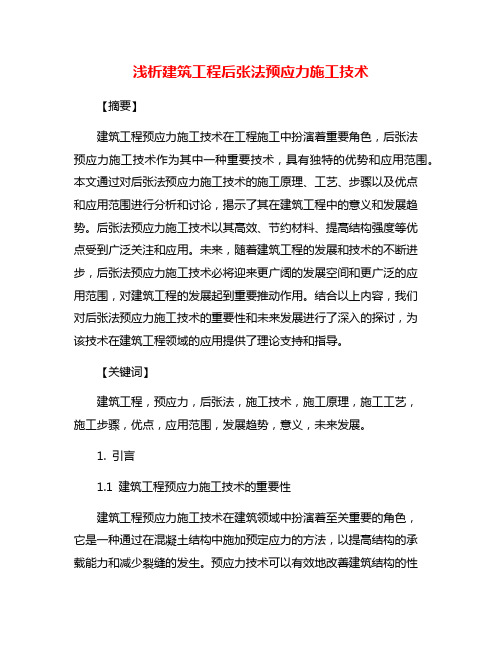 浅析建筑工程后张法预应力施工技术

【摘要】

建筑工程预应力施工技术在工程施工中扮演着重要角色，后张法预应力施工技术作为其中一种重要技术，具有独特的优势和应用范围。本文通过对后张法预应力施工技术的施工原理、工艺、步骤以及优点和应用范围进行分析和讨论，揭示了其在建筑工程中的意义和发展趋势。后张法预应力施工技术以其高效、节约材料、提高结构强度等优点受到广泛关注和应用。未来，随着建筑工程的发展和技术的不断进步，后张法预应力施工技术必将迎来更广阔的发展空间和更广泛的应用范围，对建筑工程的发展起到重要推动作用。结合以上内容，我们对后张法预应力施工技术的重要性和未来发展进行了深入的探讨，为该技术在建筑工程领域的应用提供了理论支持和指导。

【关键词】

建筑工程，预应力，后张法，施工技术，施工原理，施工工艺，施工步骤，优点，应用范围，发展趋势，意义，未来发展。

1. 引言

1.1 建筑工程预应力施工技术的重要性

建筑工程预应力施工技术在建筑领域中扮演着至关重要的角色，它是一种通过在混凝土结构中施加预定应力的方法，以提高结构的承载能力和减少裂缝的发生。预应力技术可以有效地改善建筑结构的性